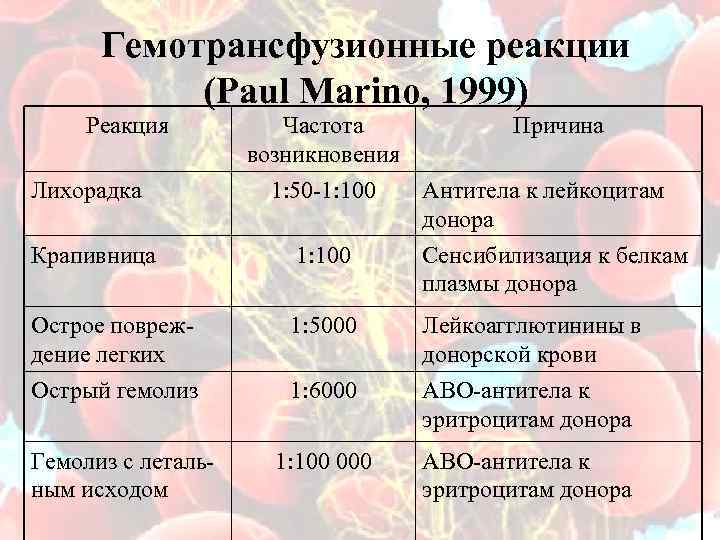 Гемотрансфузионные реакции (Paul Marino, 1999)

| Реакция | Частота возникновения | Причина |
|---|---|---|
| Лихорадка | 1:50-1:100 | Антитела к лейкоцитам донора |
| Крапивница | 1:100 | Сенсибилизация к белкам плазмы донора |
| Острое повреждение легких | 1:5000 | Лейкоагглютинины в донорской крови |
| Острый гемолиз | 1:6000 | АВО-антитела к эритроцитам донора |
| Гемолиз с летальным исходом | 1:100 000 | АВО-антитела к эритроцитам донора |